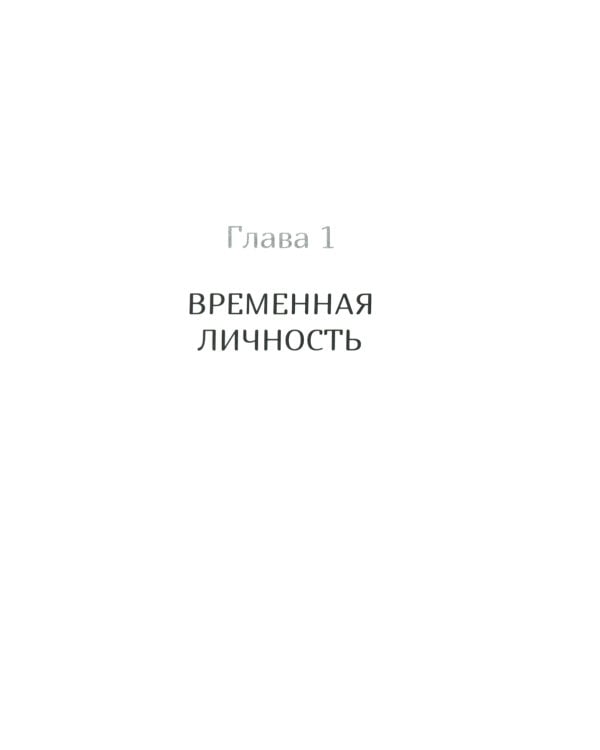 Глава 1

ВРЕМЕННАЯ ЛИЧНОСТЬ